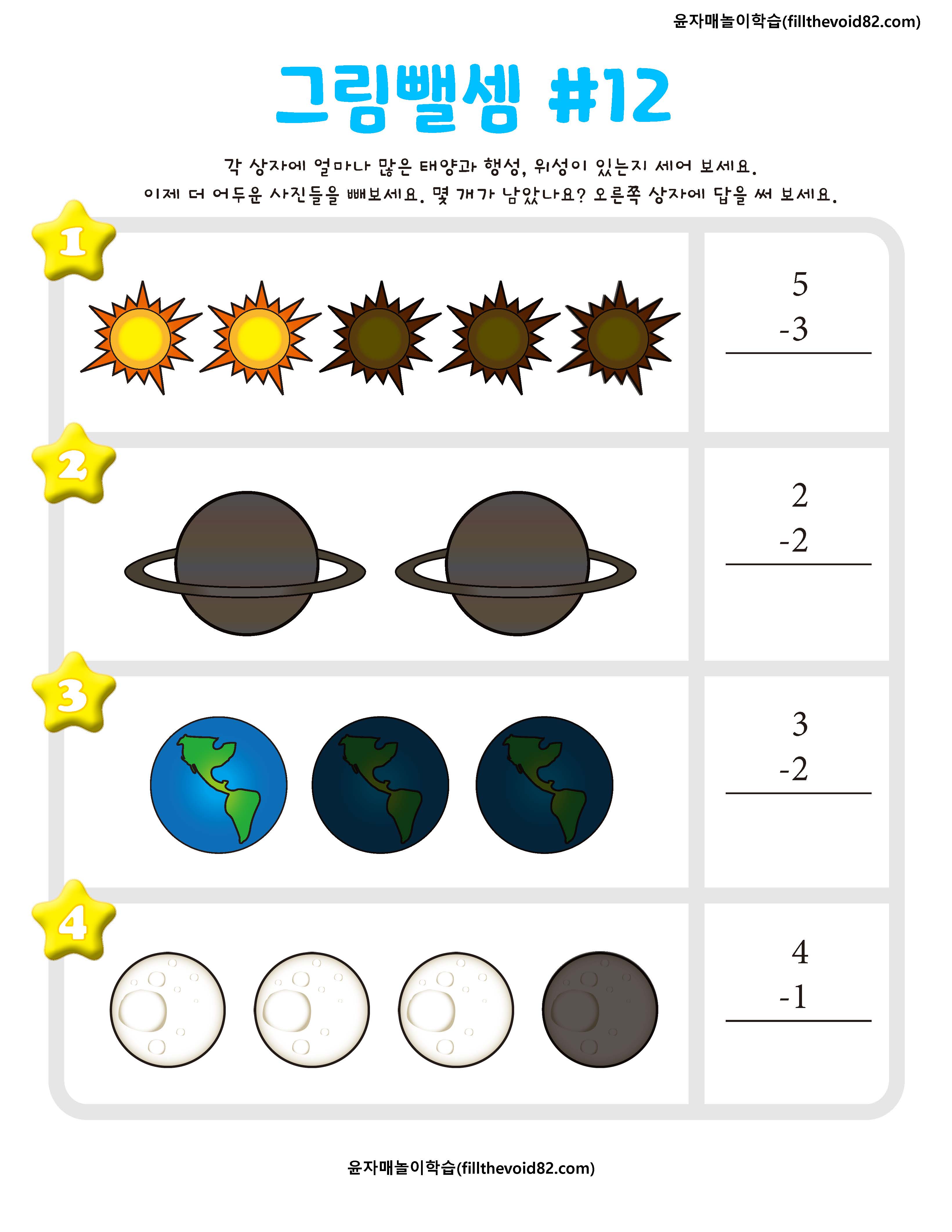 윤자매놀이학습(fillthevoid82.com)

그림뺄셈 #12

각 상자에 얼마나 많은 태양과 행성, 위성이 있는지 세어 보세요.
이제 더 어두운 사진들을 빼보세요. 몇 개가 남았나요? 오른쪽 상자에 답을 써 보세요.

1

5
-3

2

2
-2

3

3
-2

4

4
-1

윤자매놀이학습(fillthevoid82.com)